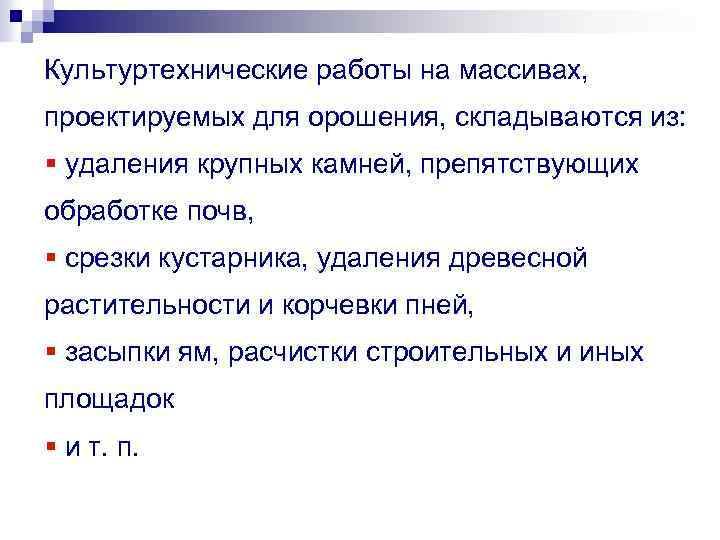 Культуртехнические работы на массивах, проектируемых для орошения, складываются из:

• удаления крупных камней, препятствующих обработке почв,

• срезки кустарника, удаления древесной растительности и корчевки пней,

• засыпки ям, расчистки строительных и иных площадок

• и т. п.